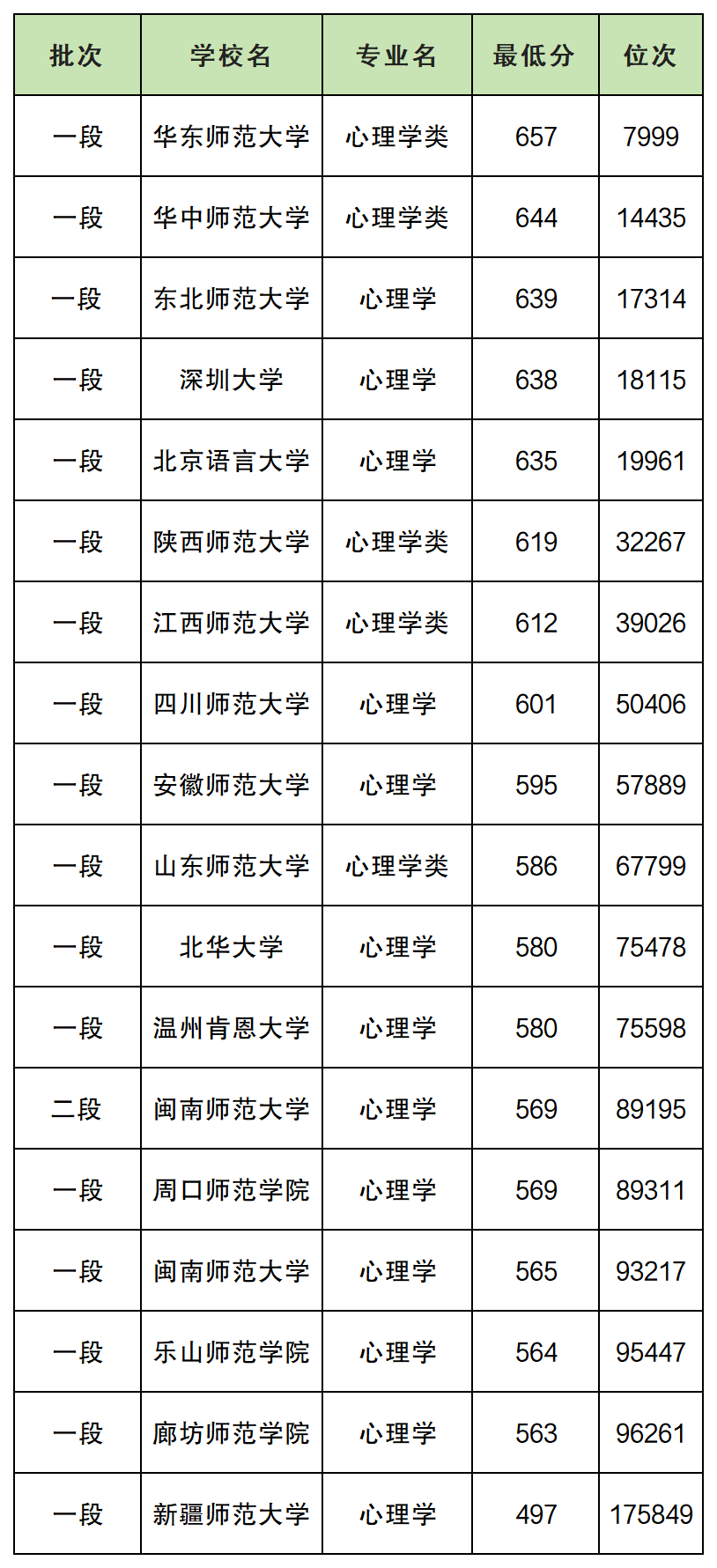 | 批次 | 学校名 | 专业名 | 最低分 | 位次 |
|---|---|---|---|---|
| 一段 | 华东师范大学 | 心理学类 | 657 | 7999 |
| 一段 | 华中师范大学 | 心理学类 | 644 | 14435 |
| 一段 | 东北师范大学 | 心理学 | 639 | 17314 |
| 一段 | 深圳大学 | 心理学 | 638 | 18115 |
| 一段 | 北京语言大学 | 心理学 | 635 | 19961 |
| 一段 | 陕西师范大学 | 心理学类 | 619 | 32267 |
| 一段 | 江西师范大学 | 心理学类 | 612 | 39026 |
| 一段 | 四川师范大学 | 心理学 | 601 | 50406 |
| 一段 | 安徽师范大学 | 心理学 | 595 | 57889 |
| 一段 | 山东师范大学 | 心理学类 | 586 | 67799 |
| 一段 | 北华大学 | 心理学 | 580 | 75478 |
| 一段 | 温州肯恩大学 | 心理学 | 580 | 75598 |
| 二段 | 闽南师范大学 | 心理学 | 569 | 89195 |
| 一段 | 周口师范学院 | 心理学 | 569 | 89311 |
| 一段 | 闽南师范大学 | 心理学 | 565 | 93217 |
| 一段 | 乐山师范学院 | 心理学 | 564 | 95447 |
| 一段 | 廊坊师范学院 | 心理学 | 563 | 96261 |
| 一段 | 新疆师范大学 | 心理学 | 497 | 175849 |